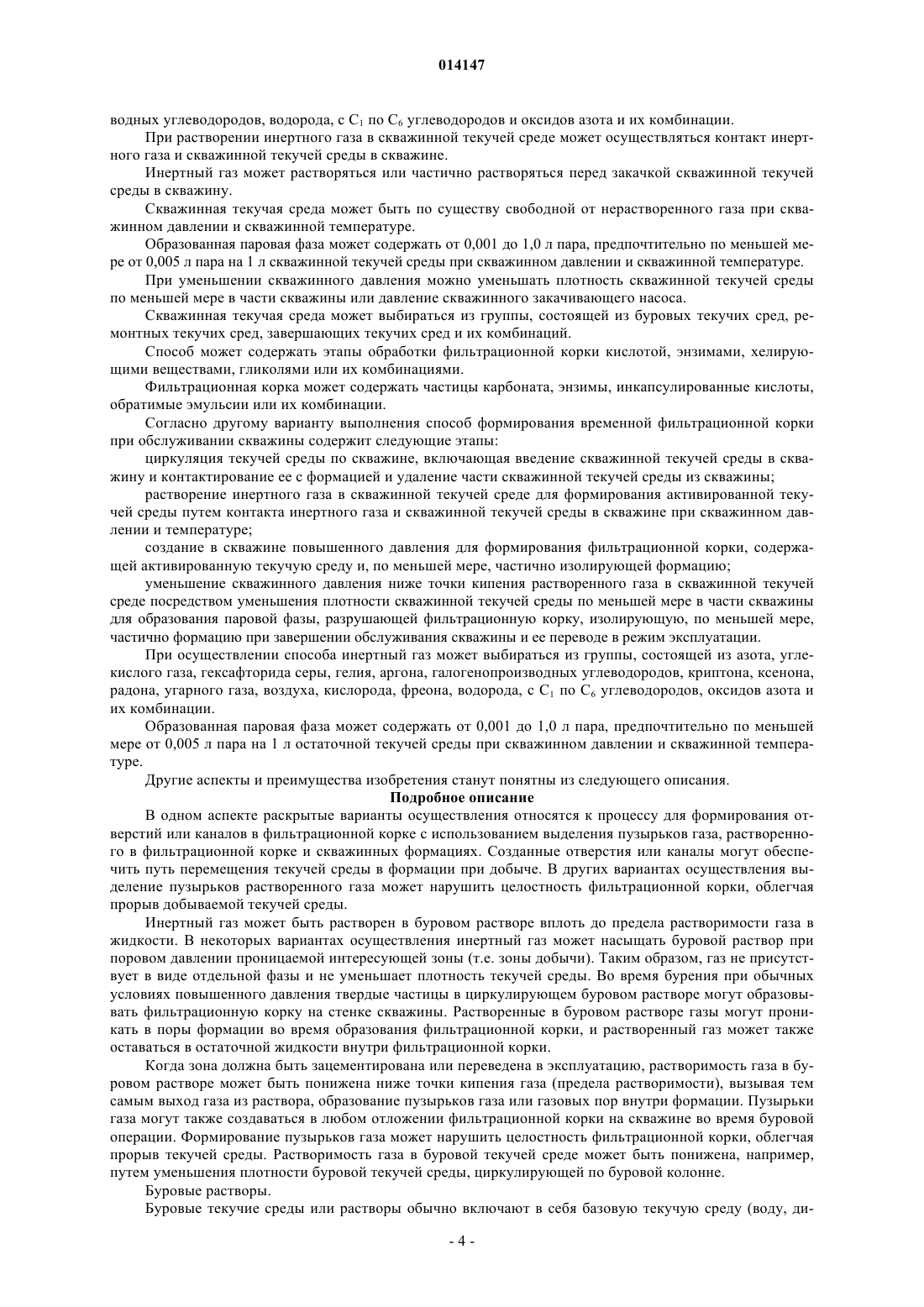 014147

водных углеводородов, водорода, с $C_1$ по $C_6$ углеводородов и оксидов азота и их комбинации.

При растворении инертного газа в скважинной текучей среде может осуществляться контакт инертного газа и скважинной текучей среды в скважине.

Инертный газ может растворяться или частично растворяться перед закачкой скважинной текучей среды в скважину.

Скважинная текучая среда может быть по существу свободной от нерастворенного газа при скважинном давлении и скважинной температуре.

Образованная паровая фаза может содержать от 0,001 до 1,0 л пара, предпочтительно по меньшей мере от 0,005 л пара на 1 л скважинной текучей среды при скважинном давлении и скважинной температуре.

При уменьшении скважинного давления можно уменьшать плотность скважинной текучей среды по меньшей мере в части скважины или давление скважинного закачивающего насоса.

Скважинная текучая среда может выбираться из группы, состоящей из буровых текучих сред, ремонтных текучих сред, завершающих текучих сред и их комбинаций.

Способ может содержать этапы обработки фильтрационной корки кислотой, энзимами, хелирующими веществами, гликолями или их комбинациями.

Фильтрационная корка может содержать частицы карбоната, энзимы, инкапсулированные кислоты, обратимые эмульсии или их комбинации.

Согласно другому варианту выполнения способ формирования временной фильтрационной корки при обслуживании скважины содержит следующие этапы:

циркуляция текучей среды по скважине, включающая введение скважинной текучей среды в скважину и контактирование ее с формацией и удаление части скважинной текучей среды из скважины;

растворение инертного газа в скважинной текучей среде для формирования активированной текучей среды путем контакта инертного газа и скважинной текучей среды в скважине при скважинном давлении и температуре;

создание в скважине повышенного давления для формирования фильтрационной корки, содержащей активированную текучую среду и, по меньшей мере, частично изолирующей формацию;

уменьшение скважинного давления ниже точки кипения растворенного газа в скважинной текучей среде посредством уменьшения плотности скважинной текучей среды по меньшей мере в части скважины для образования паровой фазы, разрушающей фильтрационную корку, изолирующую, по меньшей мере, частично формацию при завершении обслуживания скважины и ее переводе в режим эксплуатации.

При осуществлении способа инертный газ может выбираться из группы, состоящей из азота, углекислого газа, гексафторида серы, гелия, аргона, галогенопроизводных углеводородов, криптона, ксенона, радона, угарного газа, воздуха, кислорода, фреона, водорода, с $C_1$ по $C_6$ углеводородов, оксидов азота и их комбинации.

Образованная паровая фаза может содержать от 0,001 до 1,0 л пара, предпочтительно по меньшей мере от 0,005 л пара на 1 л остаточной текучей среды при скважинном давлении и скважинной температуре.

Другие аспекты и преимущества изобретения станут понятны из следующего описания.

Подробное описание

В одном аспекте раскрытые варианты осуществления относятся к процессу для формирования отверстий или каналов в фильтрационной корке с использованием выделения пузырьков газа, растворенного в фильтрационной корке и скважинных формациях. Созданные отверстия или каналы могут обеспечить путь перемещения текучей среды в формации при добыче. В других вариантах осуществления выделение пузырьков растворенного газа может нарушить целостность фильтрационной корки, облегчая прорыв добываемой текучей среды.

Инертный газ может быть растворен в буровом растворе вплоть до предела растворимости газа в жидкости. В некоторых вариантах осуществления инертный газ может насыщать буровой раствор при поровом давлении проницаемой интересующей зоны (т.е. зоны добычи). Таким образом, газ не присутствует в виде отдельной фазы и не уменьшает плотность текучей среды. Во время бурения при обычных условиях повышенного давления твердые частицы в циркулирующем буровом растворе могут образовывать фильтрационную корку на стенке скважины. Растворенные в буровом растворе газы могут проникать в поры формации во время образования фильтрационной корки, и растворенный газ может также оставаться в остаточной жидкости внутри фильтрационной корки.

Когда зона должна быть зацементирована или переведена в эксплуатацию, растворимость газа в буровом растворе может быть понижена ниже точки кипения газа (предела растворимости), вызывая тем самым выход газа из раствора, образование пузырьков газа или газовых пор внутри формации. Пузырьки газа могут также создаваться в любом отложении фильтрационной корки на скважине во время буровой операции. Формирование пузырьков газа может нарушить целостность фильтрационной корки, облегчая прорыв текучей среды. Растворимость газа в буровой текучей среде может быть понижена, например, путем уменьшения плотности буровой текучей среды, циркулирующей по буровой колонне.

Буровые растворы.

Буровые текучие среды или растворы обычно включают в себя базовую текучую среду (воду, ди-

- 4 -